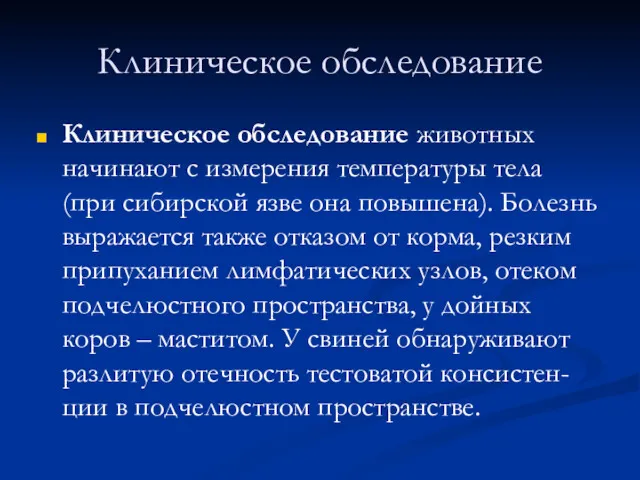 Клиническое обследование

Клиническое обследование животных начинают с измерения температуры тела (при сибирской язве она повышена). Болезнь выражается также отказом от корма, резким припуханием лимфатических узлов, отеком подчелюстного пространства, у дойных коров – маститом. У свиней обнаруживают разлитую отечность тестоватой консистенции в подчелюстном пространстве.